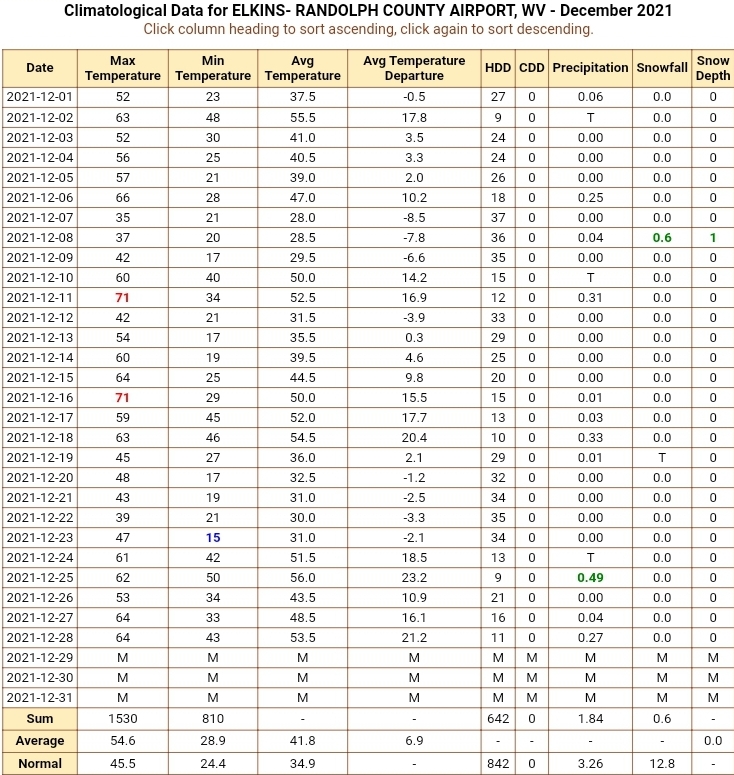 Climatological Data for ELKINS- RANDOLPH COUNTY AIRPORT, WV - December 2021
Click column heading to sort ascending, click again to sort descending.

| Date | Max Temperature | Min Temperature | Avg Temperature | Avg Temperature Departure | HDD | CDD | Precipitation | Snowfall | Snow Depth |
|---|---|---|---|---|---|---|---|---|---|
| 2021-12-01 | 52 | 23 | 37.5 | -0.5 | 27 | 0 | 0.06 | 0.0 | 0 |
| 2021-12-02 | 63 | 48 | 55.5 | 17.8 | 9 | 0 | T | 0.0 | 0 |
| 2021-12-03 | 52 | 30 | 41.0 | 3.5 | 24 | 0 | 0.00 | 0.0 | 0 |
| 2021-12-04 | 56 | 25 | 40.5 | 3.3 | 24 | 0 | 0.00 | 0.0 | 0 |
| 2021-12-05 | 57 | 21 | 39.0 | 2.0 | 26 | 0 | 0.00 | 0.0 | 0 |
| 2021-12-06 | 66 | 28 | 47.0 | 10.2 | 18 | 0 | 0.25 | 0.0 | 0 |
| 2021-12-07 | 35 | 21 | 28.0 | -8.5 | 37 | 0 | 0.00 | 0.0 | 0 |
| 2021-12-08 | 37 | 20 | 28.5 | -7.8 | 36 | 0 | 0.04 | 0.6 | 1 |
| 2021-12-09 | 42 | 17 | 29.5 | -6.6 | 35 | 0 | 0.00 | 0.0 | 0 |
| 2021-12-10 | 60 | 40 | 50.0 | 14.2 | 15 | 0 | T | 0.0 | 0 |
| 2021-12-11 | 71 | 34 | 52.5 | 16.9 | 12 | 0 | 0.31 | 0.0 | 0 |
| 2021-12-12 | 42 | 21 | 31.5 | -3.9 | 33 | 0 | 0.00 | 0.0 | 0 |
| 2021-12-13 | 54 | 17 | 35.5 | 0.3 | 29 | 0 | 0.00 | 0.0 | 0 |
| 2021-12-14 | 60 | 19 | 39.5 | 4.6 | 25 | 0 | 0.00 | 0.0 | 0 |
| 2021-12-15 | 64 | 25 | 44.5 | 9.8 | 20 | 0 | 0.00 | 0.0 | 0 |
| 2021-12-16 | 71 | 29 | 50.0 | 15.5 | 15 | 0 | 0.01 | 0.0 | 0 |
| 2021-12-17 | 59 | 45 | 52.0 | 17.7 | 13 | 0 | 0.03 | 0.0 | 0 |
| 2021-12-18 | 63 | 46 | 54.5 | 20.4 | 10 | 0 | 0.33 | 0.0 | 0 |
| 2021-12-19 | 45 | 27 | 36.0 | 2.1 | 29 | 0 | 0.01 | T | 0 |
| 2021-12-20 | 48 | 17 | 32.5 | -1.2 | 32 | 0 | 0.00 | 0.0 | 0 |
| 2021-12-21 | 43 | 19 | 31.0 | -2.5 | 34 | 0 | 0.00 | 0.0 | 0 |
| 2021-12-22 | 39 | 21 | 30.0 | -3.3 | 35 | 0 | 0.00 | 0.0 | 0 |
| 2021-12-23 | 47 | 15 | 31.0 | -2.1 | 34 | 0 | 0.00 | 0.0 | 0 |
| 2021-12-24 | 61 | 42 | 51.5 | 18.5 | 13 | 0 | T | 0.0 | 0 |
| 2021-12-25 | 62 | 50 | 56.0 | 23.2 | 9 | 0 | 0.49 | 0.0 | 0 |
| 2021-12-26 | 53 | 34 | 43.5 | 10.9 | 21 | 0 | 0.00 | 0.0 | 0 |
| 2021-12-27 | 64 | 33 | 48.5 | 16.1 | 16 | 0 | 0.04 | 0.0 | 0 |
| 2021-12-28 | 64 | 43 | 53.5 | 21.2 | 11 | 0 | 0.27 | 0.0 | 0 |
| 2021-12-29 | M | M | M | M | M | M | M | M | M |
| 2021-12-30 | M | M | M | M | M | M | M | M | M |
| 2021-12-31 | M | M | M | M | M | M | M | M | M |
| Sum | 1530 | 810 | - | - | 642 | 0 | 1.84 | 0.6 | - |
| Average | 54.6 | 28.9 | 41.8 | 6.9 | - | - | - | - | 0.0 |
| Normal | 45.5 | 24.4 | 34.9 | - | 842 | 0 | 3.26 | 12.8 | - |